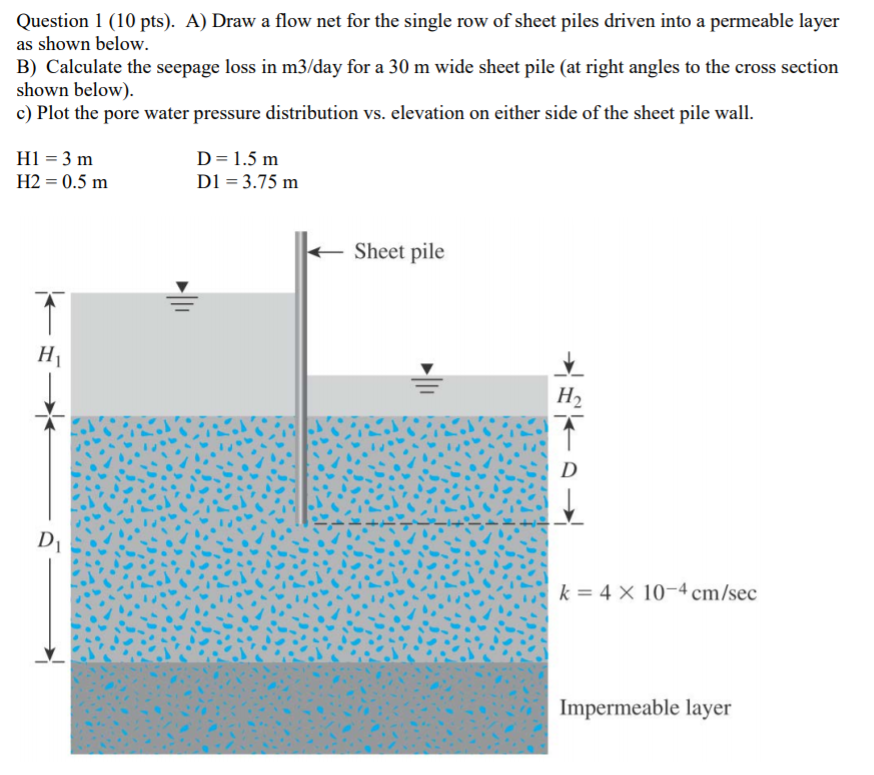 Question 1 (10 pts). A) Draw a flow net for the single row of sheet piles driven into a permeable layer as shown below.
B) Calculate the seepage loss in m3/day for a 30 m wide sheet pile (at right angles to the cross section shown below).
c) Plot the pore water pressure distribution vs. elevation on either side of the sheet pile wall.

H1 = 3 m
H2 = 0.5 m
D = 1.5 m
D1 = 3.75 m

Sheet pile

$H_1$

$H_2$

$D$

$D_1$

$k = 4 \times 10^{-4}$ cm/sec

Impermeable layer